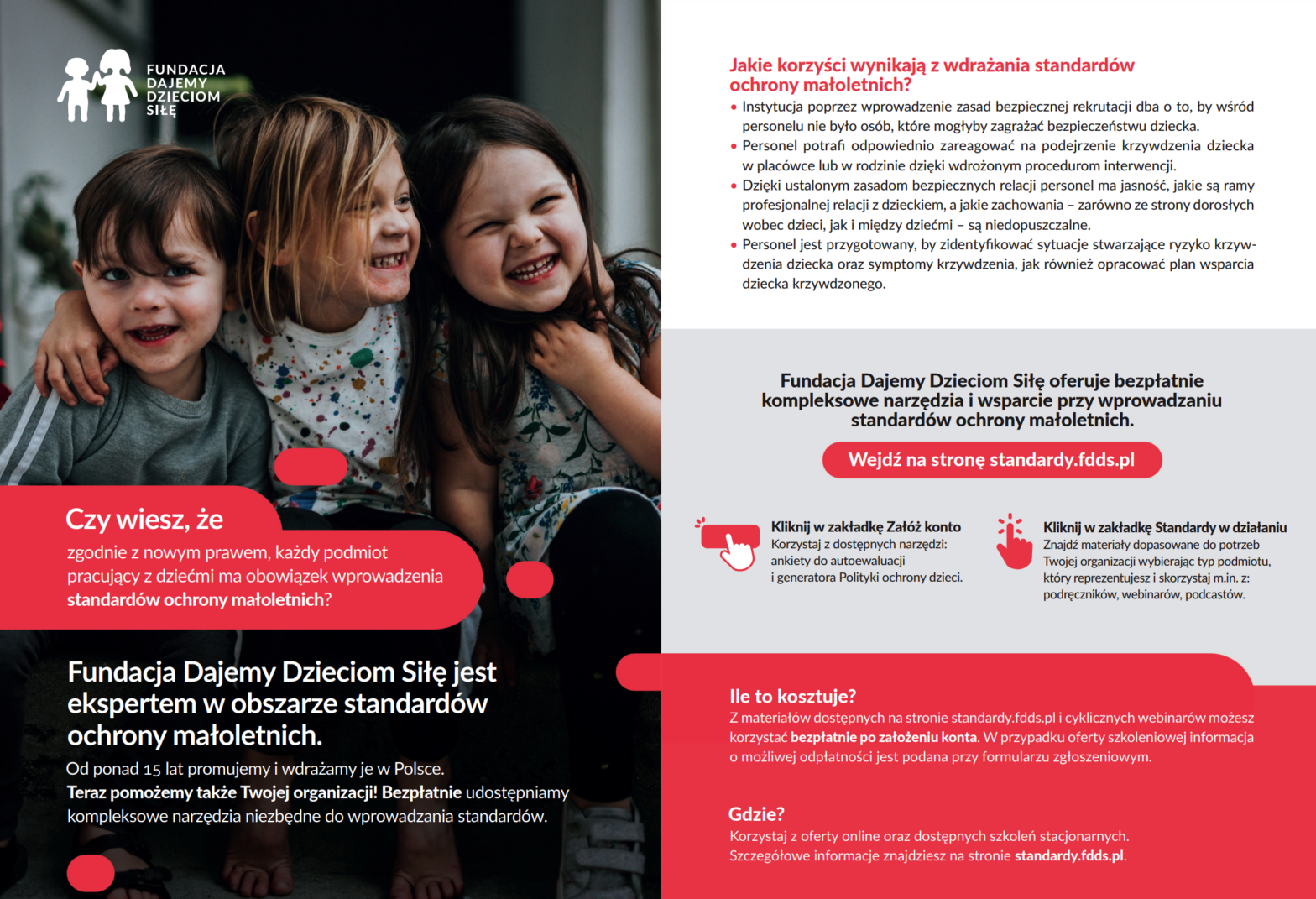 FUNDACJA DAJEMY DZIECIOM SIŁĘ

Czy wiesz, że

zgodnie z nowym prawem, każdy podmiot pracujący z dziećmi ma obowiązek wprowadzenia standardów ochrony małoletnich?

Fundacja Dajemy Dzieciom Siłę jest ekspertem w obszarze standardów ochrony małoletnich.

Od ponad 15 lat promujemy i wdrażamy je w Polsce.
Teraz pomożemy także Twojej organizacji! Bezpłatnie udostępniamy kompleksowe narzędzia niezbędne do wprowadzania standardów.

Jakie korzyści wynikają z wdrażania standardów ochrony małoletnich?

• Instytucja poprzez wprowadzenie zasad bezpiecznej rekrutacji dba o to, by wśród personelu nie było osób, które mogłyby zagrażać bezpieczeństwu dziecka.
• Personel potrafi odpowiednio zareagować na podejrzenie krzywdzenia dziecka w placówce lub w rodzinie dzięki wdrożonym procedurom interwencji.
• Dzięki ustalonym zasadom bezpiecznych relacji personel ma jasność, jakie są ramy profesjonalnej relacji z dzieckiem, a jakie zachowania – zarówno ze strony dorosłych wobec dzieci, jak i między dziećmi – są niedopuszczalne.
• Personel jest przygotowany, by zidentyfikować sytuacje stwarzające ryzyko krzywdzenia dziecka oraz symptomy krzywdzenia, jak również opracować plan wsparcia dziecka krzywdzonego.

Fundacja Dajemy Dzieciom Siłę oferuje bezpłatnie kompleksowe narzędzia i wsparcie przy wprowadzaniu standardów ochrony małoletnich.

Wejdź na stronę standardy.fdds.pl

Kliknij w zakładkę Załóż konto
Korzystaj z dostępnych narzędzi: ankiety do autoewaluacji i generatora Polityki ochrony dzieci.

Kliknij w zakładkę Standardy w działaniu
Znajdź materiały dopasowane do potrzeb Twojej organizacji wybierając typ podmiotu, który reprezentujesz i skorzystaj m.in. z: podręczników, webinarów, podcastów.

Ile to kosztuje?
Z materiałów dostępnych na stronie standardy.fdds.pl i cyklicznych webinarów możesz korzystać bezpłatnie po założeniu konta. W przypadku oferty szkoleniowej informacja o możliwej odpłatności jest podana przy formularzu zgłoszeniowym.

Gdzie?
Korzystaj z oferty online oraz dostępnych szkoleń stacjonarnych.
Szczegółowe informacje znajdziesz na stronie standardy.fdds.pl.